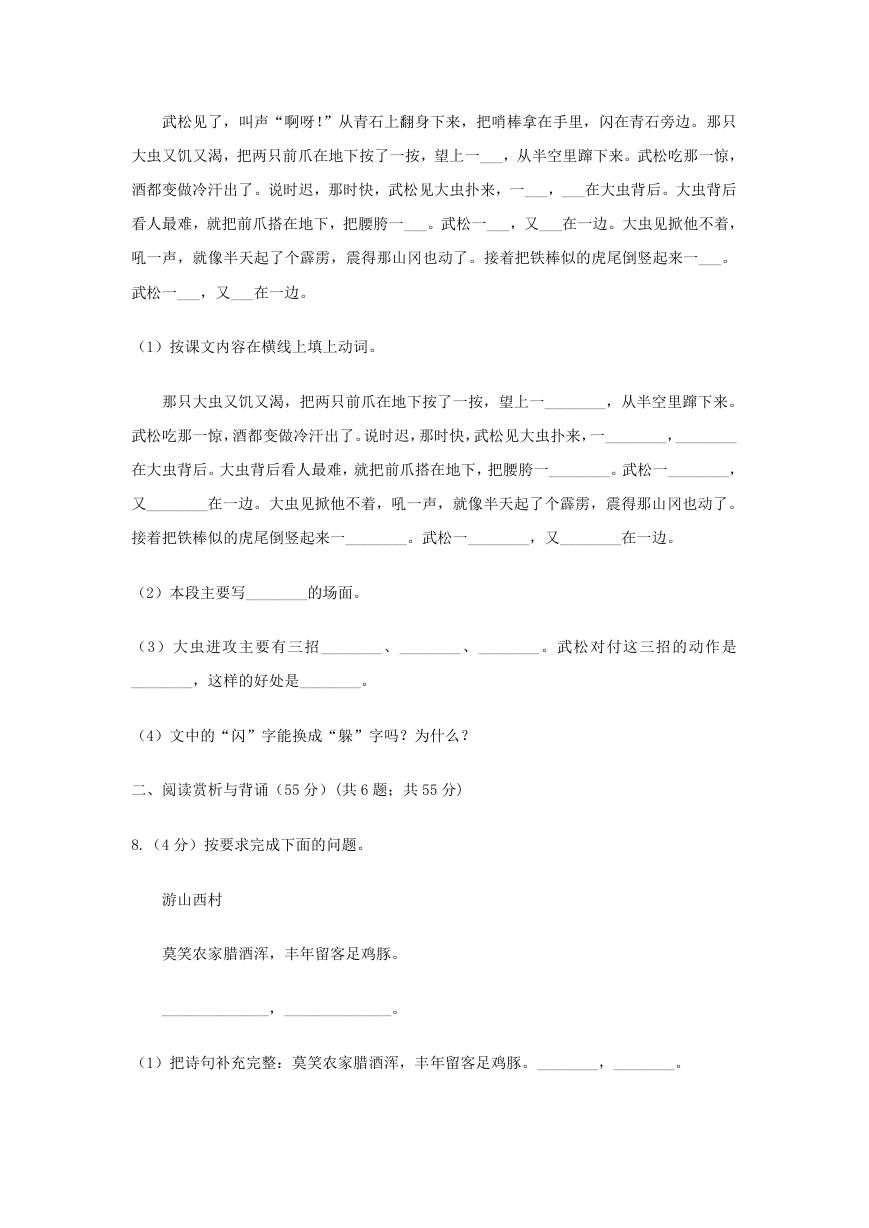 武松见了，叫声“啊呀！”从青石上翻身下来，把哨棒拿在手里，闪在青石旁边。那只大虫又饥又渴，把两只前爪在地下按了一按，望上一___，从半空里蹿下来。武松吃那一惊，酒都变做冷汗出了。说时迟，那时快，武松见大虫扑来，一___，___在大虫背后。大虫背后看人最难，就把前爪搭在地下，把腰胯一___。武松一___，又___在一边。大虫见掀他不着，吼一声，就像半天起了个霹雳，震得那山冈也动了。接着把铁棒似的虎尾倒竖起来一___。武松一___，又___在一边。

（1）按课文内容在横线上填上动词。

那只大虫又饥又渴，把两只前爪在地下按了一按，望上一________，从半空里蹿下来。武松吃那一惊，酒都变做冷汗出了。说时迟，那时快，武松见大虫扑来，一________，________在大虫背后。大虫背后看人最难，就把前爪搭在地下，把腰胯一________。武松一________，又________在一边。大虫见掀他不着，吼一声，就像半天起了个霹雳，震得那山冈也动了。接着把铁棒似的虎尾倒竖起来一________。武松一________，又________在一边。

（2）本段主要写________的场面。

（3）大虫进攻主要有三招________、________、________。武松对付这三招的动作是________，这样的好处是________。

（4）文中的“闪”字能换成“躲”字吗？为什么？

二、阅读赏析与背诵（55分）（共6题；共55分）

8.（4分）按要求完成下面的问题。

游山西村

莫笑农家腊酒浑，丰年留客足鸡豚。

______________，______________。

（1）把诗句补充完整：莫笑农家腊酒浑，丰年留客足鸡豚。________，________。